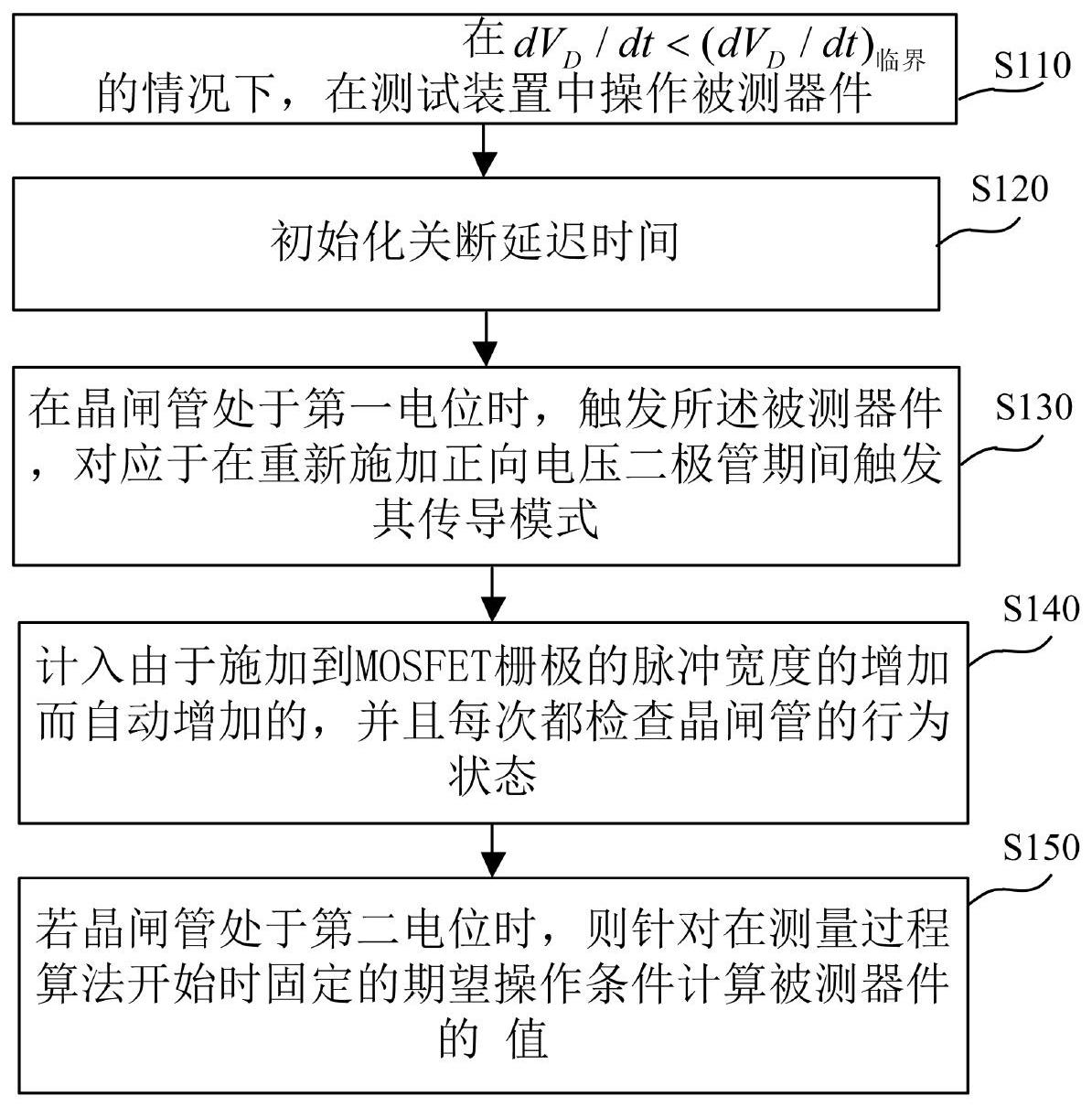 在 $dV_D / dt < (dV_D / dt)_{临界}$ 的情况下，在测试装置中操作被测器件

S110

初始化关断延迟时间

S120

在晶闸管处于第一电位时，触发所述被测器件，对应于在重新施加正向电压二极管期间触发其传导模式

S130

计入由于施加到MOSFET栅极的脉冲宽度的增加而自动增加的，并且每次都检查晶闸管的行为状态

S140

若晶闸管处于第二电位时，则针对在测量过程算法开始时固定的期望操作条件计算被测器件的 值

S150